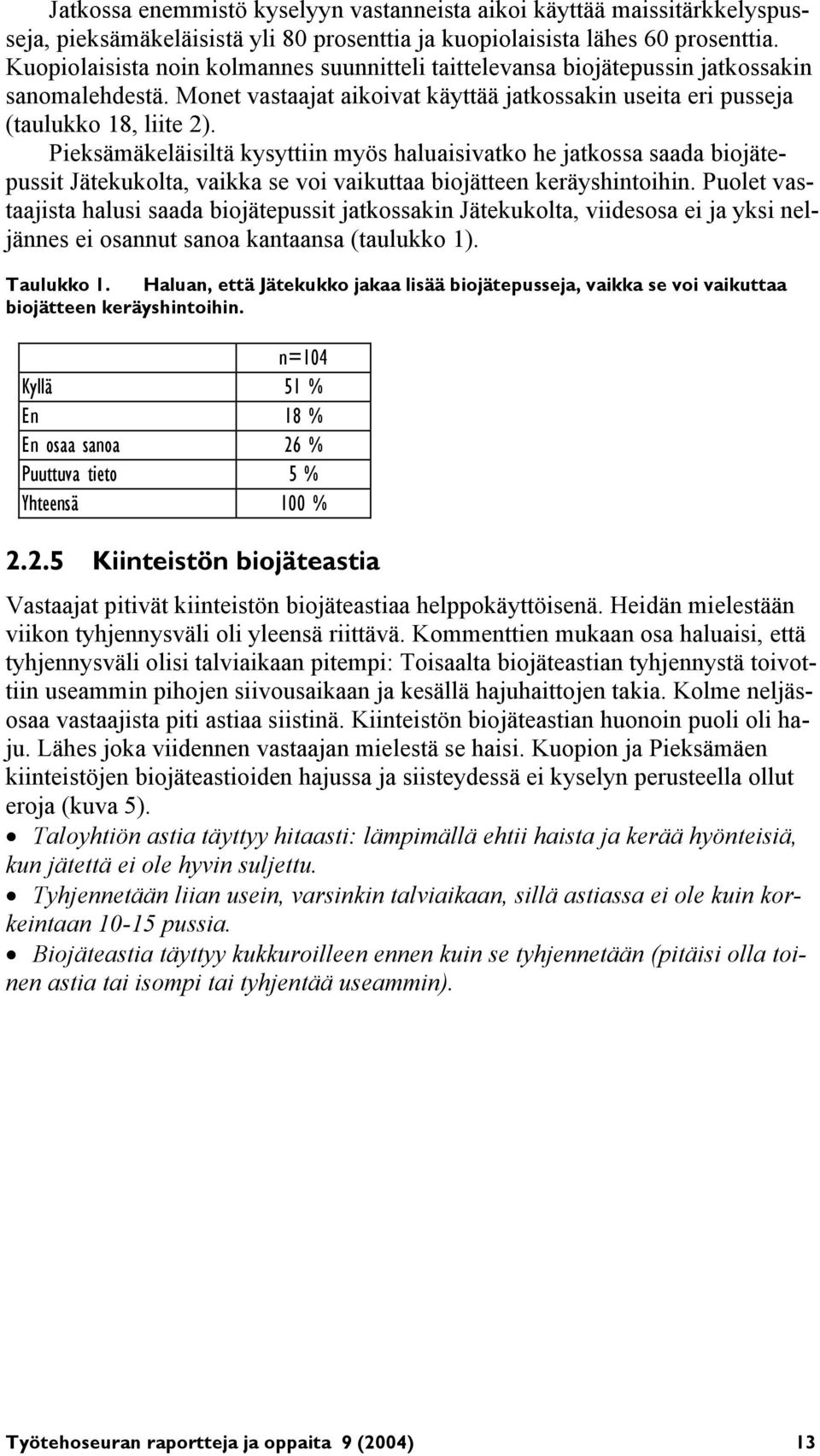 Jatkossa enemmistö kyselyyn vastanneista aikoi käyttää maissitärkkelyspusseja, pieksämäkeläisistä yli 80 prosenttia ja kuopiolaisista lähes 60 prosenttia. Kuopiolaisista noin kolmannes suunnitteli taittelevansa biojätepussin jatkossakin sanomalehdestä. Monet vastaajat aikoivat käyttää jatkossakin useita eri pusseja (taulukko 18, liite 2).

Pieksämäkeläisiltä kysyttiin myös haluaisivatko he jatkossa saada biojätepussit Jätekukolta, vaikka se voi vaikuttaa biojätteen keräyshintoihin. Puolet vastaajista halusi saada biojätepussit jatkossakin Jätekukolta, viidesosa ei ja yksi neljännes ei osannut sanoa kantaansa (taulukko 1).

Taulukko 1. Haluan, että Jätekukko jakaa lisää biojätepusseja, vaikka se voi vaikuttaa biojätteen keräyshintoihin.

| | n=104 |
|---|---|
| Kyllä | 51 % |
| En | 18 % |
| En osaa sanoa | 26 % |
| Puuttuva tieto | 5 % |
| Yhteensä | 100 % |

2.2.5 Kiinteistön biojäteastia

Vastaajat pitivät kiinteistön biojäteastiaa helppokäyttöisenä. Heidän mielestään viikon tyhjennysväli oli yleensä riittävä. Kommenttien mukaan osa haluaisi, että tyhjennysväli olisi talviaikaan pitempi: Toisaalta biojäteastian tyhjennystä toivottiin useammin pihojen siivousaikaan ja kesällä hajuhaittojen takia. Kolme neljäsosaa vastaajista piti astiaa siistinä. Kiinteistön biojäteastian huonoin puoli oli haju. Lähes joka viidennen vastaajan mielestä se haisi. Kuopion ja Pieksämäen kiinteistöjen biojäteastioiden hajussa ja siisteydessä ei kyselyn perusteella ollut eroja (kuva 5).

• Taloyhtiön astia täyttyy hitaasti: lämpimällä ehtii haista ja kerää hyönteisiä, kun jätettä ei ole hyvin suljettu.
• Tyhjennetään liian usein, varsinkin talviaikaan, sillä astiassa ei ole kuin korkeintaan 10-15 pussia.
• Biojäteastia täyttyy kukkuroilleen ennen kuin se tyhjennetään (pitäisi olla toinen astia tai isompi tai tyhjentää useammin).

Työtehoseuran raportteja ja oppaita 9 (2004) 13